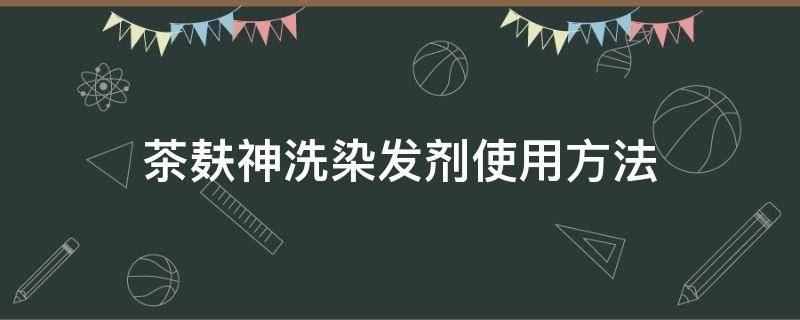 茶麸神洗染发剂使用方法